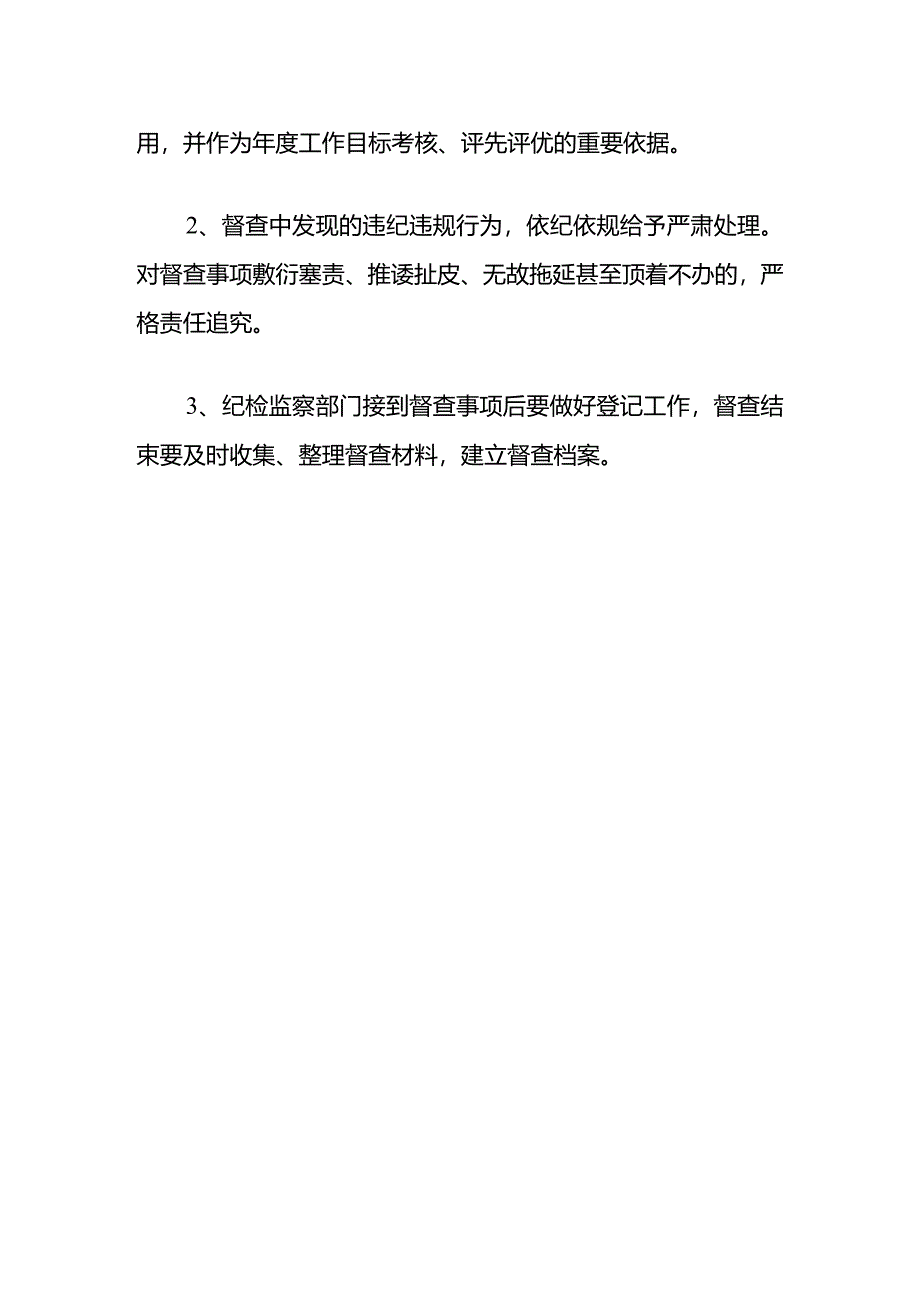 用，并作为年度工作目标考核、评先评优的重要依据。

2、督查中发现的违纪违规行为，依纪依规给予严肃处理。对督查事项敷衍塞责、推诿扯皮、无故拖延甚至顶着不办的，严格责任追究。

3、纪检监察部门接到督查事项后要做好登记工作，督查结束要及时收集、整理督查材料，建立督查档案。